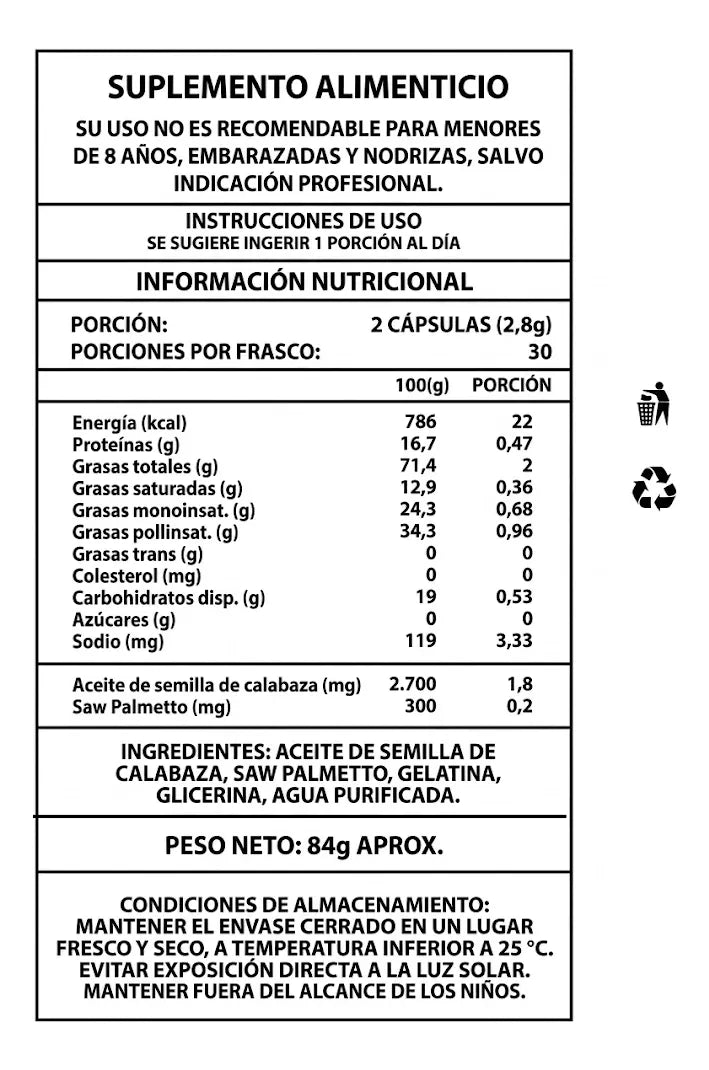 SUPLEMENTO ALIMENTICIO

SU USO NO ES RECOMENDABLE PARA MENORES DE 8 AÑOS, EMBARAZADAS Y NODRIZAS, SALVO INDICACIÓN PROFESIONAL.

INSTRUCCIONES DE USO
SE SUGIERE INGERIR 1 PORCIÓN AL DÍA

INFORMACIÓN NUTRICIONAL

PORCIÓN: 2 CÁPSULAS (2,8g)
PORCIONES POR FRASCO: 30

|  | 100(g) | PORCIÓN |
|---|---|---|
| Energía (kcal) | 786 | 22 |
| Proteínas (g) | 16,7 | 0,47 |
| Grasas totales (g) | 71,4 | 2 |
| Grasas saturadas (g) | 12,9 | 0,36 |
| Grasas monoinsat. (g) | 24,3 | 0,68 |
| Grasas pollinsat. (g) | 34,3 | 0,96 |
| Grasas trans (g) | 0 | 0 |
| Colesterol (mg) | 0 | 0 |
| Carbohidratos disp. (g) | 19 | 0,53 |
| Azúcares (g) | 0 | 0 |
| Sodio (mg) | 119 | 3,33 |
| Aceite de semilla de calabaza (mg) | 2.700 | 1,8 |
| Saw Palmetto (mg) | 300 | 0,2 |

INGREDIENTES: ACEITE DE SEMILLA DE CALABAZA, SAW PALMETTO, GELATINA, GLICERINA, AGUA PURIFICADA.

PESO NETO: 84g APROX.

CONDICIONES DE ALMACENAMIENTO:
MANTENER EL ENVASE CERRADO EN UN LUGAR FRESCO Y SECO, A TEMPERATURA INFERIOR A 25 °C.
EVITAR EXPOSICIÓN DIRECTA A LA LUZ SOLAR.
MANTENER FUERA DEL ALCANCE DE LOS NIÑOS.